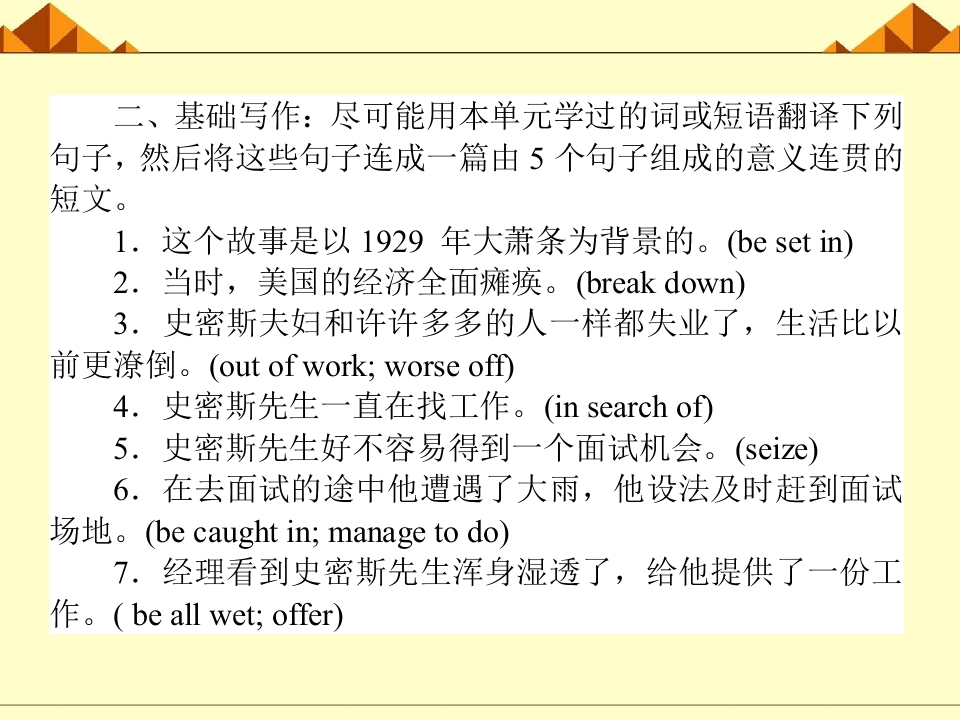 二、基础写作：尽可能用本单元学过的词或短语翻译下列句子，然后将这些句子连成一篇由5个句子组成的意义连贯的短文。

1．这个故事是以1929年大萧条为背景的。(be set in)

2．当时，美国的经济全面瘫痪。(break down)

3．史密斯夫妇和许许多多的人一样都失业了，生活比以前更潦倒。(out of work; worse off)

4．史密斯先生一直在找工作。(in search of)

5．史密斯先生好不容易得到一个面试机会。(seize)

6．在去面试的途中他遭遇了大雨，他设法及时赶到面试场地。(be caught in; manage to do)

7．经理看到史密斯先生浑身湿透了，给他提供了一份工作。( be all wet; offer)